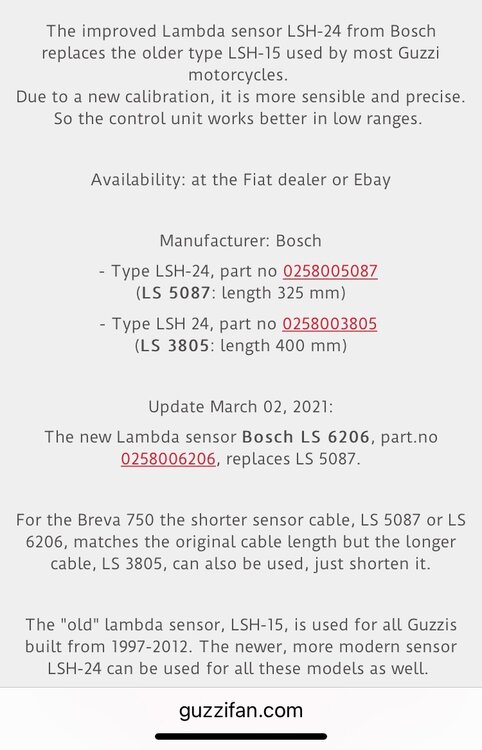 The improved Lambda sensor LSH-24 from Bosch replaces the older type LSH-15 used by most Guzzi motorcycles.
Due to a new calibration, it is more sensible and precise. So the control unit works better in low ranges.

Availability: at the Fiat dealer or Ebay

Manufacturer: Bosch

- Type LSH-24, part no 0258005087
(LS 5087: length 325 mm)

- Type LSH 24, part no 0258003805
(LS 3805: length 400 mm)

Update March 02, 2021:

The new Lambda sensor Bosch LS 6206, part.no 0258006206, replaces LS 5087.

For the Breva 750 the shorter sensor cable, LS 5087 or LS 6206, matches the original cable length but the longer cable, LS 3805, can also be used, just shorten it.

The "old" lambda sensor, LSH-15, is used for all Guzzis built from 1997-2012. The newer, more modern sensor LSH-24 can be used for all these models as well.

guzzifan.com